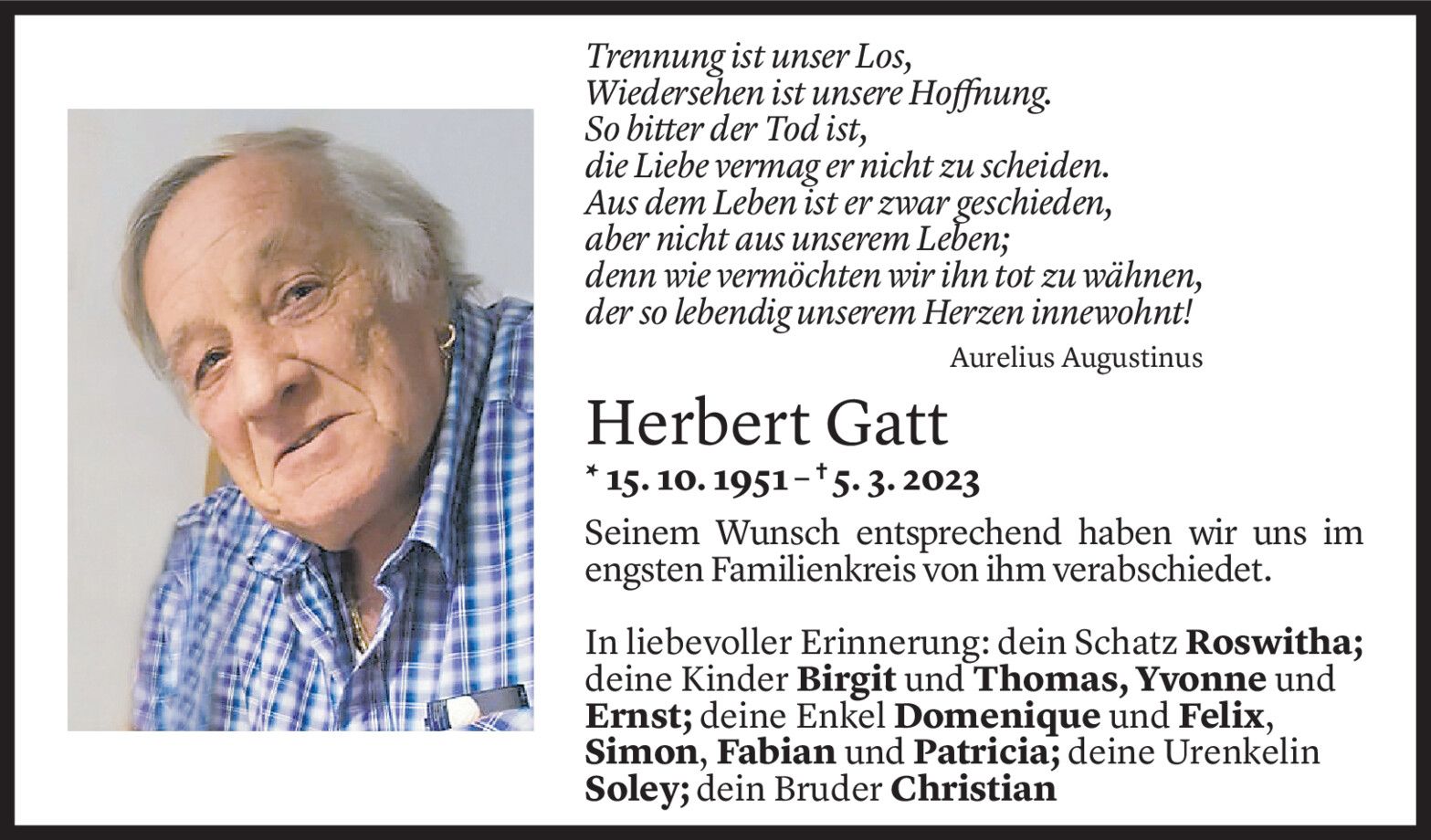 Trennung ist unser Los,
Wiedersehen ist unsere Hoffnung.
So bitter der Tod ist,
die Liebe vermag er nicht zu scheiden.
Aus dem Leben ist er zwar geschieden,
aber nicht aus unserem Leben;
denn wie vermöchten wir ihn tot zu wähnen,
der so lebendig unserem Herzen innewohnt!

Aurelius Augustinus

Herbert Gatt

* 15. 10. 1951 – † 5. 3. 2023

Seinem Wunsch entsprechend haben wir uns im engsten Familienkreis von ihm verabschiedet.

In liebevoller Erinnerung: dein Schatz Roswitha; deine Kinder Birgit und Thomas, Yvonne und Ernst; deine Enkel Domenique und Felix, Simon, Fabian und Patricia; deine Urenkelin Soley; dein Bruder Christian